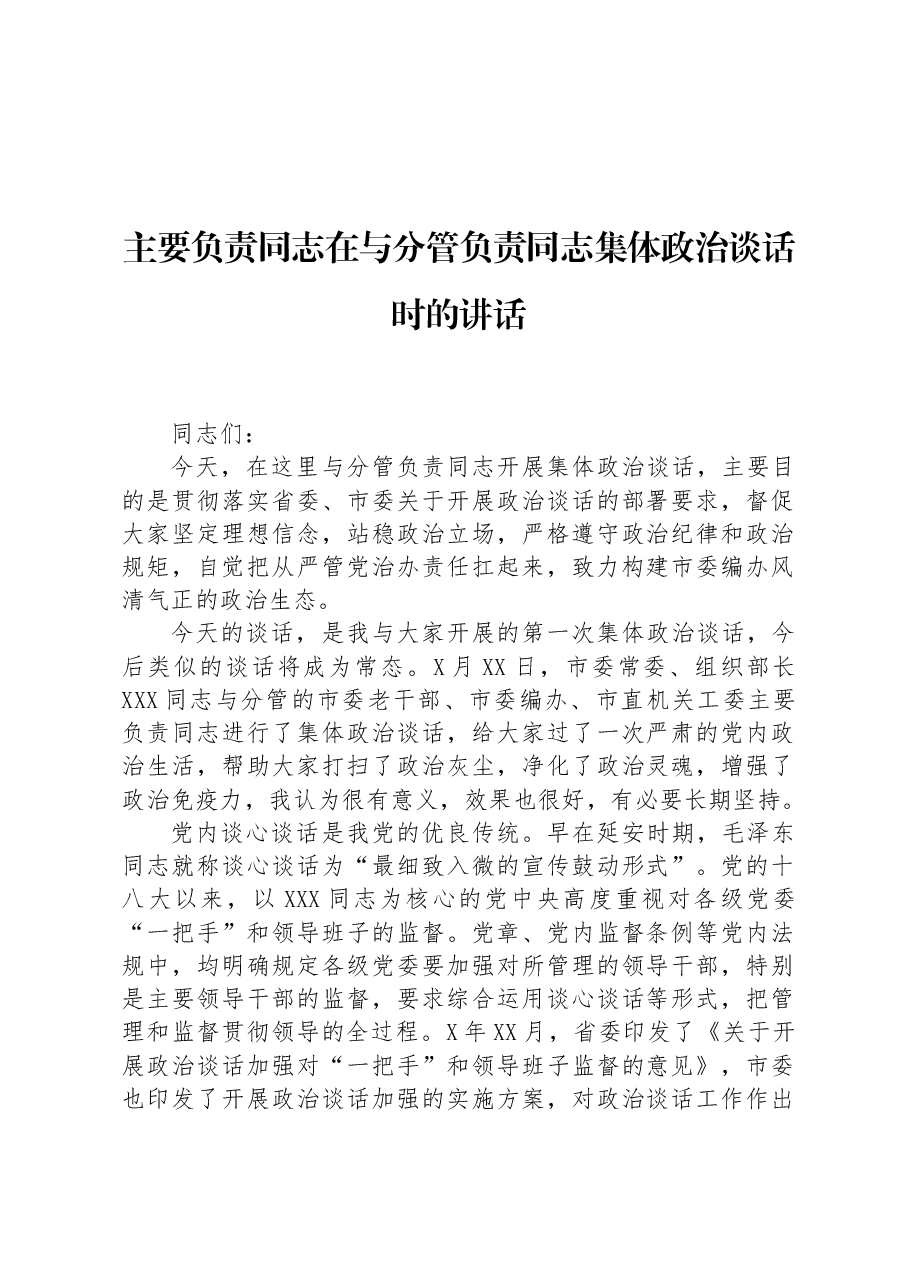 主要负责同志在与分管负责同志集体政治谈话时的讲话

同志们：

今天，在这里与分管负责同志开展集体政治谈话，主要目的是贯彻落实省委、市委关于开展政治谈话的部署要求，督促大家坚定理想信念，站稳政治立场，严格遵守政治纪律和政治规矩，自觉把从严管党治办责任扛起来，致力构建市委编办风清气正的政治生态。

今天的谈话，是我与大家开展的第一次集体政治谈话，今后类似的谈话将成为常态。X月XX日，市委常委、组织部长XXX同志与分管的市委老干部、市委编办、市直机关工委主要负责同志进行了集体政治谈话，给大家过了一次严肃的党内政治生活，帮助大家打扫了政治灰尘，净化了政治灵魂，增强了政治免疫力，我认为很有意义，效果也很好，有必要长期坚持。

党内谈心谈话是我党的优良传统。早在延安时期，毛泽东同志就称谈心谈话为“最细致入微的宣传鼓动形式”。党的十八大以来，以XXX同志为核心的党中央高度重视对各级党委“一把手”和领导班子的监督。党章、党内监督条例等党内法规中，均明确规定各级党委要加强对所管理的领导干部，特别是主要领导干部的监督，要求综合运用谈心谈话等形式，把管理和监督贯彻领导的全过程。X年XX月，省委印发了《关于开展政治谈话加强对“一把手”和领导班子监督的意见》，市委也印发了开展政治谈话加强的实施方案，对政治谈话工作作出